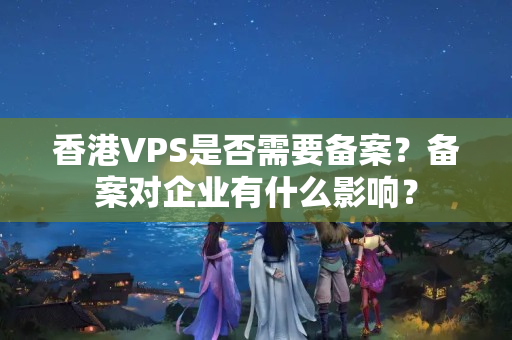 香港VPS是否需要备案？备案对企业有什么影响？